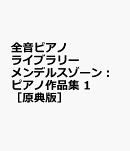 全音ピアノ
ライブラリー
メンデルスゾーン：
ピアノ作品集 1
［原典版］